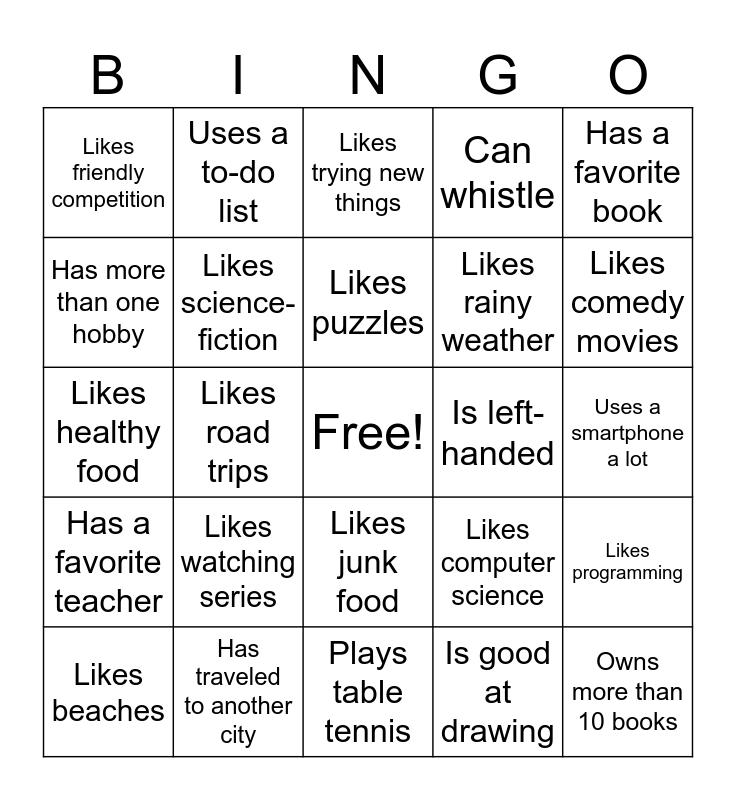 | B | I | N | G | O |
|---|---|---|---|---|
| Likes friendly competition | Uses a to-do list | Likes trying new things | Can whistle | Has a favorite book |
| Has more than one hobby | Likes science-fiction | Likes puzzles | Likes rainy weather | Likes comedy movies |
| Likes healthy food | Likes road trips | Free! | Is left-handed | Uses a smartphone a lot |
| Has a favorite teacher | Likes watching series | Likes junk food | Likes computer science | Likes programming |
| Likes beaches | Has traveled to another city | Plays table tennis | Is good at drawing | Owns more than 10 books |